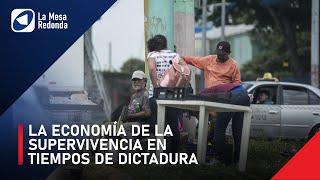 La Mesa Redonda

LA ECONOMÍA DE LA SUPERVIVENCIA EN TIEMPOS DE DICTADURA